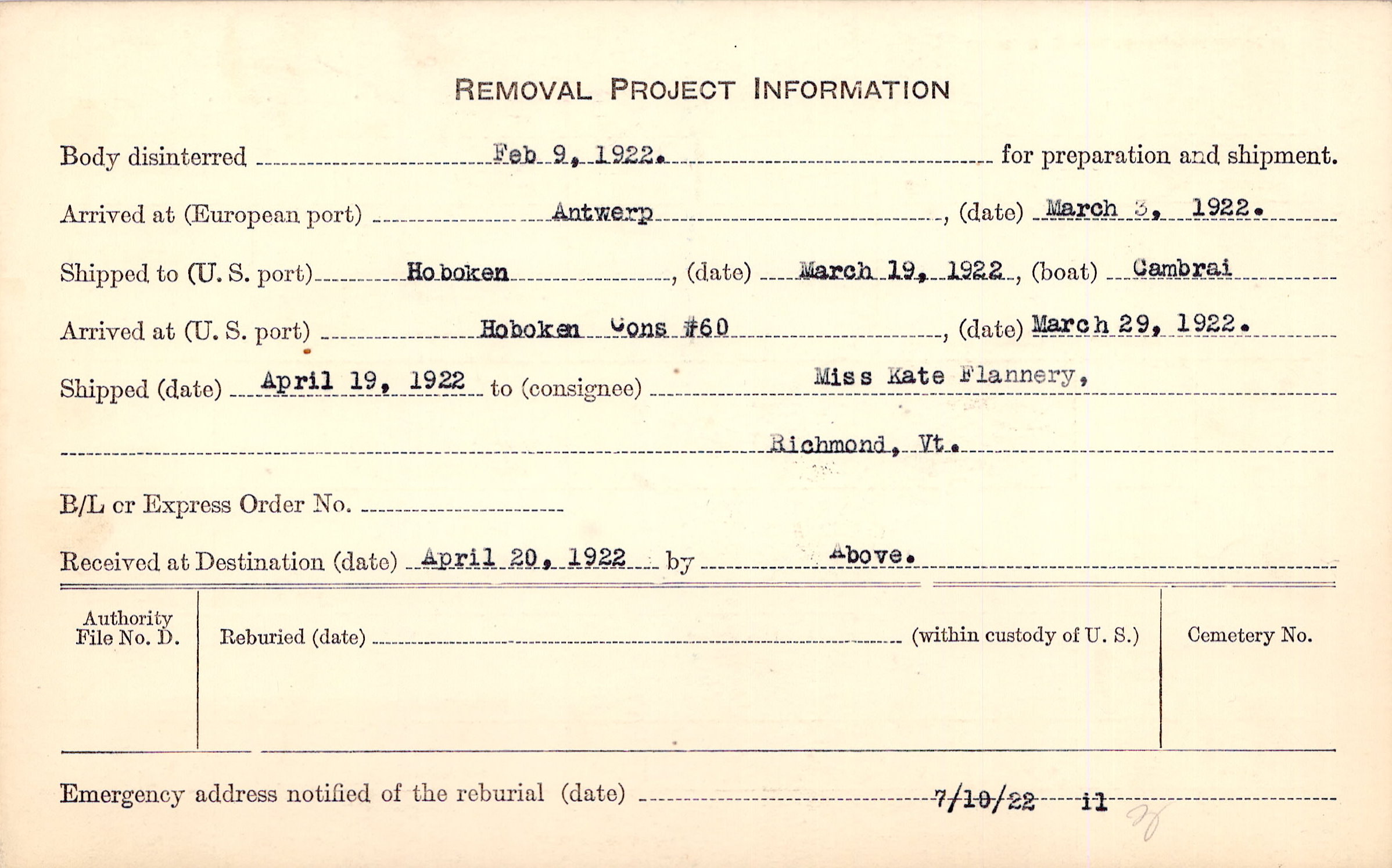 REMOVAL PROJECT INFORMATION

Body disinterred Feb 9, 1922. for preparation and shipment.

Arrived at (European port) Antwerp, (date) March 3, 1922.

Shipped to (U. S. port) Hoboken, (date) March 19, 1922, (boat) Cambrai

Arrived at (U. S. port) Hoboken Cons #60, (date) March 29, 1922.

Shipped (date) April 19, 1922 to (consignee) Miss Kate Flannery,

Richmond, Vt.

B/L or Express Order No.

Received at Destination (date) April 20, 1922 by Above.

Authority File No. D.

Reburied (date) (within custody of U. S.)

Cemetery No.

Emergency address notified of the reburial (date) 7/10/22 il